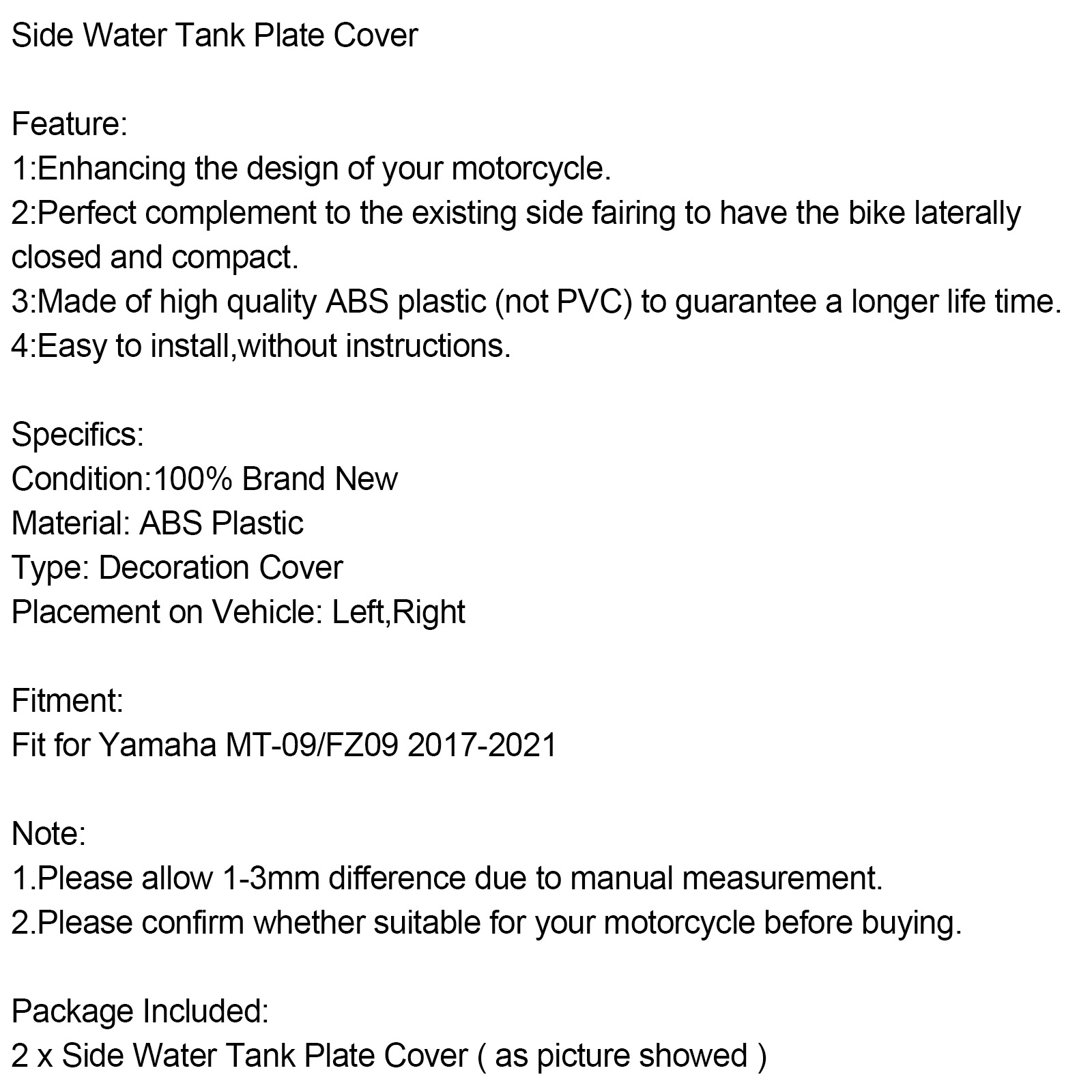 Side Water Tank Plate Cover

Feature:
1:Enhancing the design of your motorcycle.
2:Perfect complement to the existing side fairing to have the bike laterally closed and compact.
3:Made of high quality ABS plastic (not PVC) to guarantee a longer life time.
4:Easy to install,without instructions.

Specifics:
Condition:100% Brand New
Material: ABS Plastic
Type: Decoration Cover
Placement on Vehicle: Left,Right

Fitment:
Fit for Yamaha MT-09/FZ09 2017-2021

Note:
1.Please allow 1-3mm difference due to manual measurement.
2.Please confirm whether suitable for your motorcycle before buying.

Package Included:
2 x Side Water Tank Plate Cover ( as picture showed )